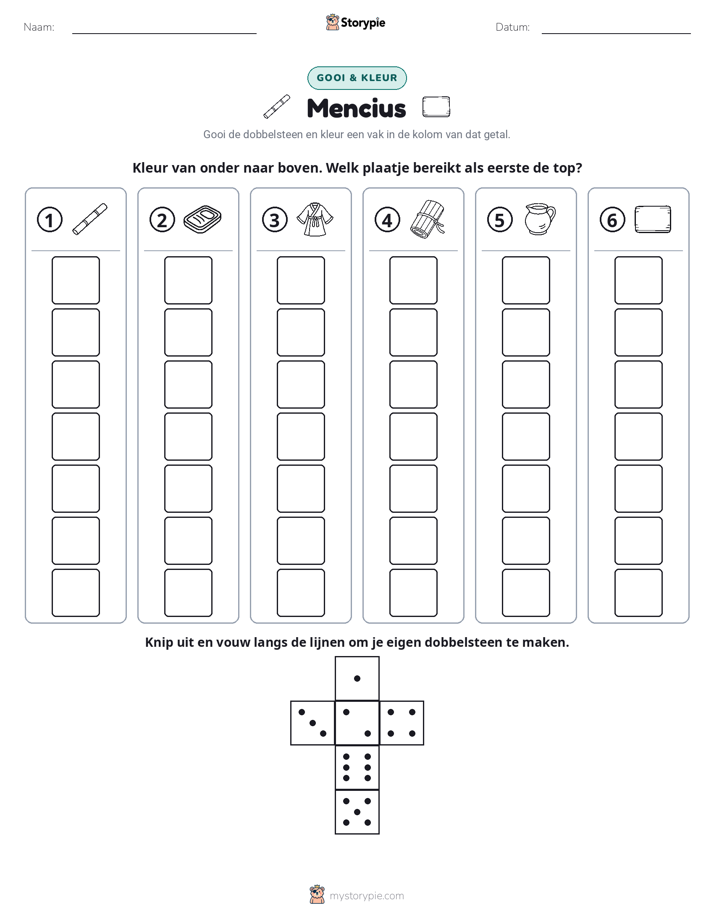 Naam: ____ Storypie Datum: ____

GOOI & KLEUR

Mencius

Gooi de dobbelsteen en kleur een vak in de kolom van dat getal.

Kleur van onder naar boven. Welk plaatje bereikt als eerste de top?

1

2

3

4

5

6

Knip uit en vouw langs de lijnen om je eigen dobbelsteen te maken.

mystorypie.com